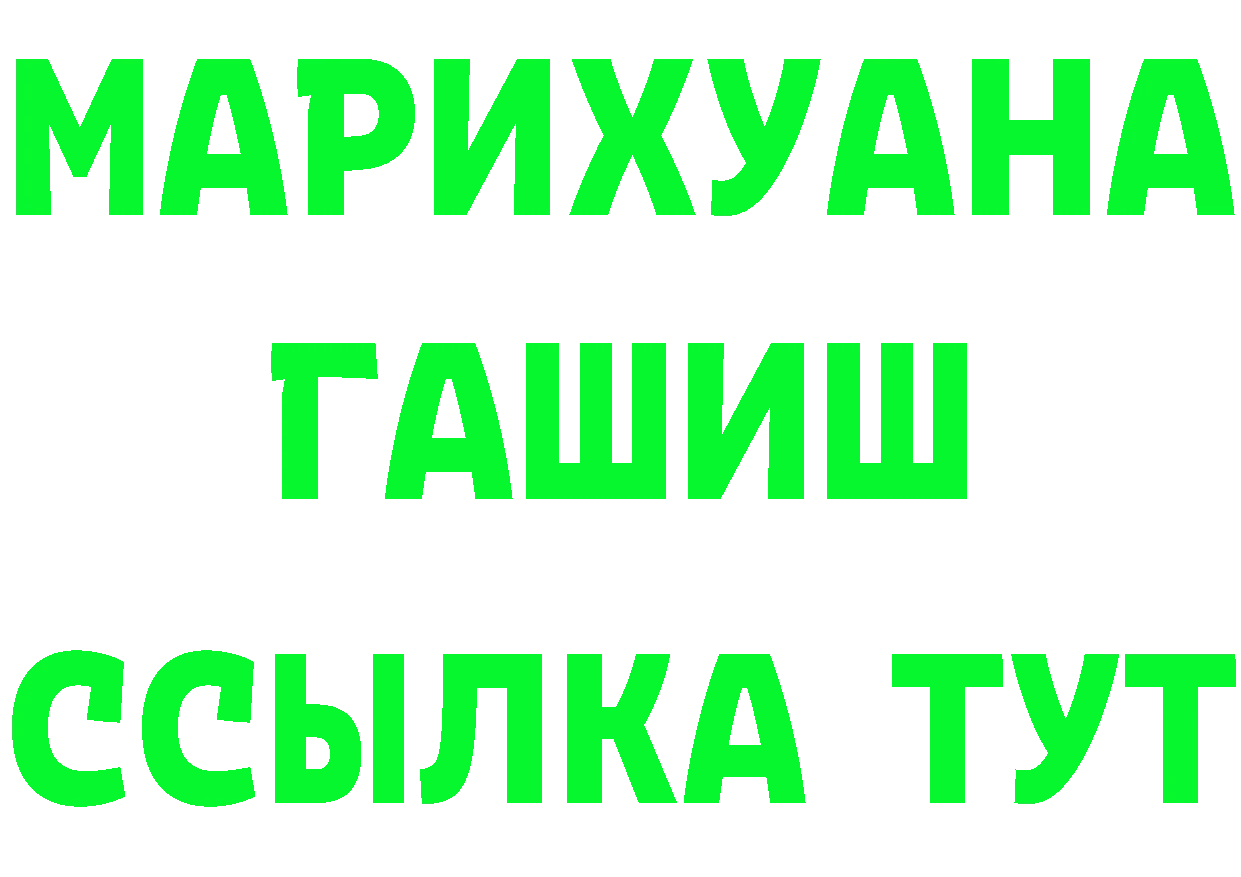 МАРИХУАНА
ГАШИШ
ССЫЛКА ТУТ